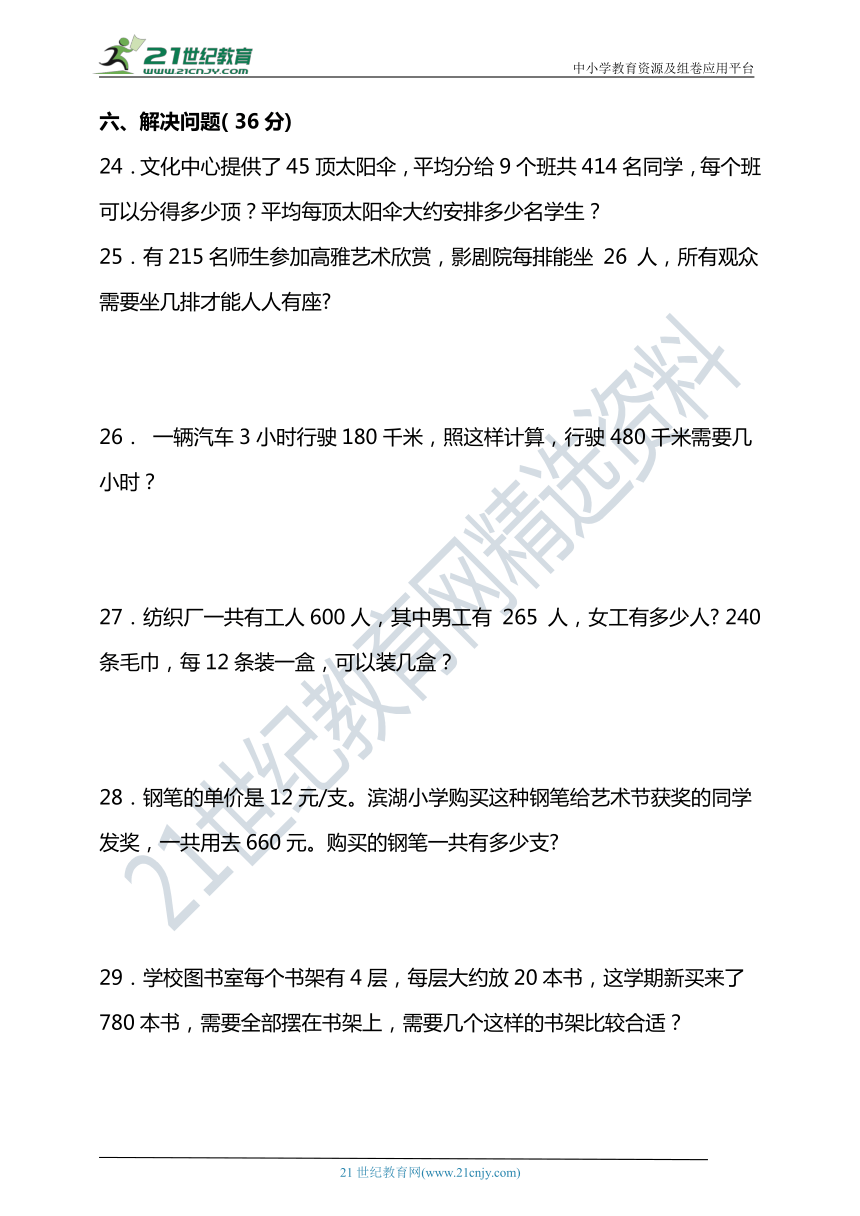 21世纪教育
www.21cnjy.com

中小学教育资源及组卷应用平台

六、解决问题( 36 分)

24．文化中心提供了 45 顶太阳伞，平均分给 9 个班共 414 名同学，每个班可以分得多少顶？平均每顶太阳伞大约安排多少名学生？

25．有 215 名师生参加高雅艺术欣赏，影剧院每排能坐 26 人，所有观众需要坐几排才能人人有座?

26． 一辆汽车 3 小时行驶 180 千米，照这样计算，行驶 480 千米需要几小时？

27．纺织厂一共有工人 600 人，其中男工有 265 人，女工有多少人? 240 条毛巾，每 12 条装一盒，可以装几盒？

28．钢笔的单价是 12 元/支。滨湖小学购买这种钢笔给艺术节获奖的同学发奖，一共用去 660 元。购买的钢笔一共有多少支?

29．学校图书室每个书架有 4 层，每层大约放 20 本书，这学期新买来了 780 本书，需要全部摆在书架上，需要几个这样的书架比较合适？

21世纪教育网精选资料

21 世纪教育网(www.21cnjy.com)